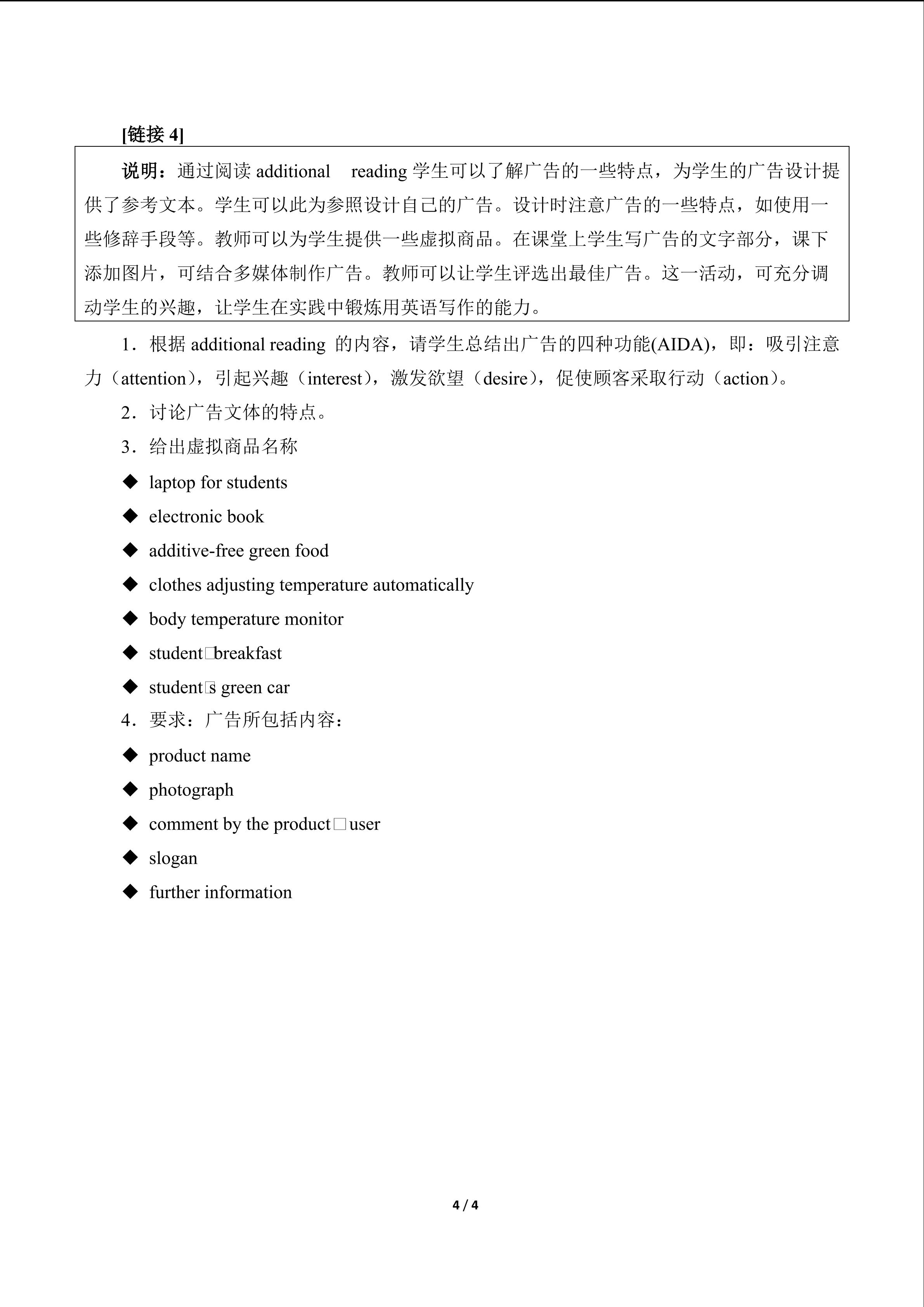 [链接 4]

说明：通过阅读 additional reading 学生可以了解广告的一些特点，为学生的广告设计提供了参考文本。学生可以此为参照设计自己的广告。设计时注意广告的一些特点，如使用一些修辞手段等。教师可以为学生提供一些虚拟商品。在课堂上学生写广告的文字部分，课下添加图片，可结合多媒体制作广告。教师可以让学生评选出最佳广告。这一活动，可充分调动学生的兴趣，让学生在实践中锻炼用英语写作的能力。

1．根据 additional reading 的内容，请学生总结出广告的四种功能(AIDA)，即：吸引注意力（attention），引起兴趣（interest），激发欲望（desire），促使顾客采取行动（action）。

2．讨论广告文体的特点。

3．给出虚拟商品名称

◆ laptop for students

◆ electronic book

◆ additive-free green food

◆ clothes adjusting temperature automatically

◆ body temperature monitor

◆ student□breakfast

◆ student□s green car

4．要求：广告所包括内容：

◆ product name

◆ photograph

◆ comment by the product□user

◆ slogan

◆ further information

4 / 4